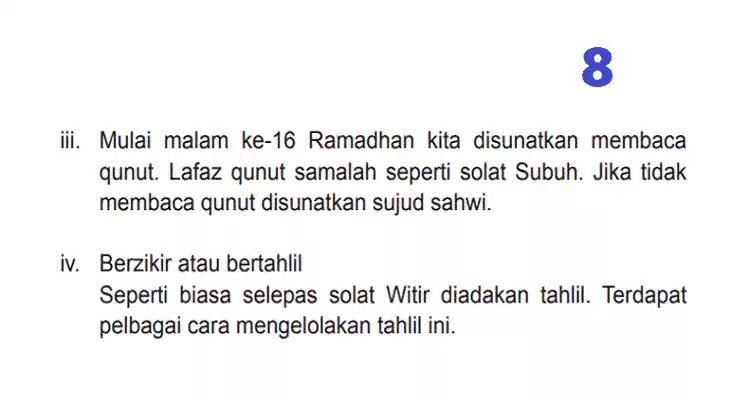 8

iii. Mulai malam ke-16 Ramadhan kita disunatkan membaca qunut. Lafaz qunut samalah seperti solat Subuh. Jika tidak membaca qunut disunatkan sujud sahwi.

iv. Berzikir atau bertahlil
Seperti biasa selepas solat Witir diadakan tahlil. Terdapat pelbagai cara mengelolakan tahlil ini.